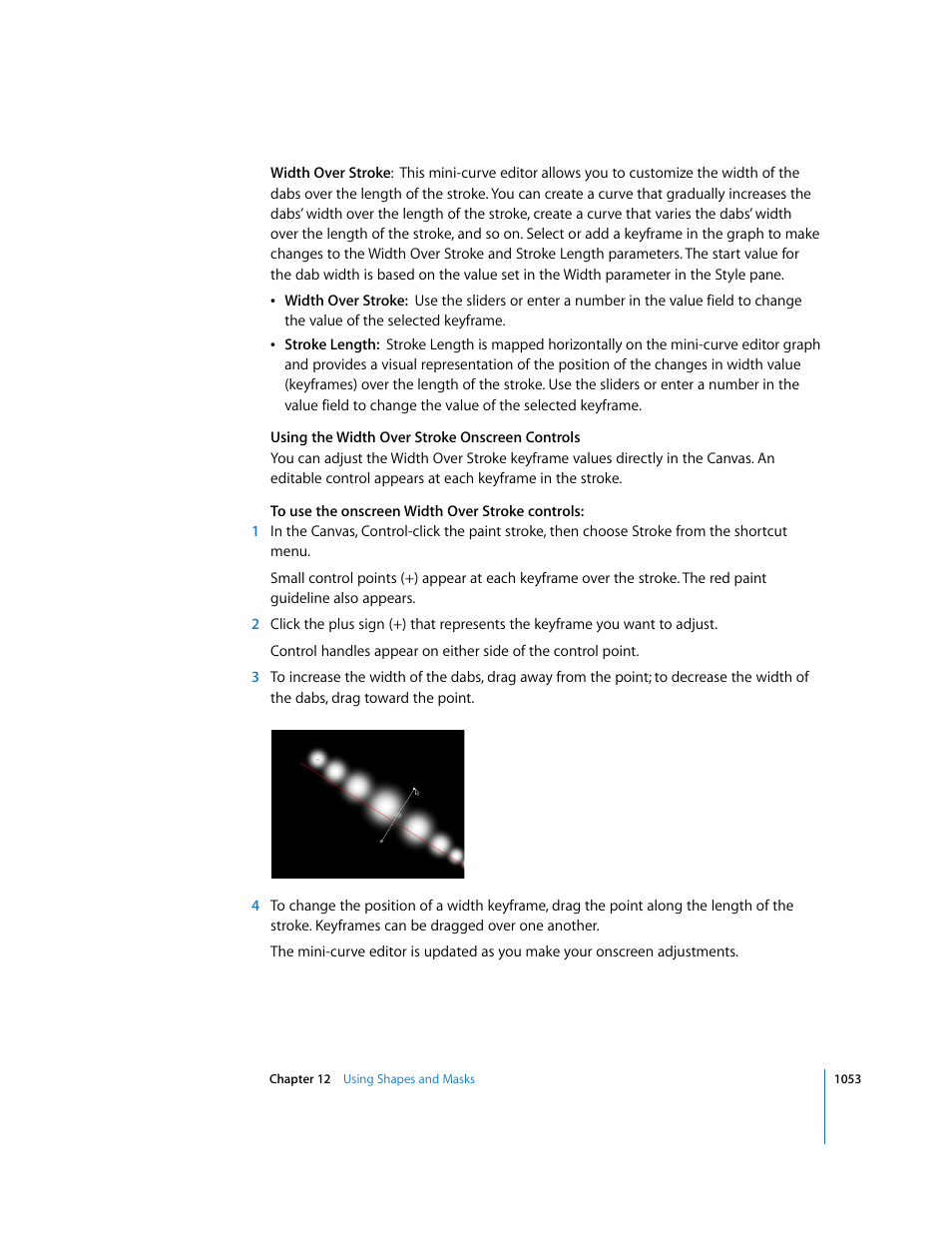 Width Over Stroke: This mini-curve editor allows you to customize the width of the dabs over the length of the stroke. You can create a curve that gradually increases the dabs' width over the length of the stroke, create a curve that varies the dabs' width over the length of the stroke, and so on. Select or add a keyframe in the graph to make changes to the Width Over Stroke and Stroke Length parameters. The start value for the dab width is based on the value set in the Width parameter in the Style pane.

• Width Over Stroke: Use the sliders or enter a number in the value field to change the value of the selected keyframe.

• Stroke Length: Stroke Length is mapped horizontally on the mini-curve editor graph and provides a visual representation of the position of the changes in width value (keyframes) over the length of the stroke. Use the sliders or enter a number in the value field to change the value of the selected keyframe.

Using the Width Over Stroke Onscreen Controls
You can adjust the Width Over Stroke keyframe values directly in the Canvas. An editable control appears at each keyframe in the stroke.

To use the onscreen Width Over Stroke controls:
1 In the Canvas, Control-click the paint stroke, then choose Stroke from the shortcut menu.

Small control points (+) appear at each keyframe over the stroke. The red paint guideline also appears.

2 Click the plus sign (+) that represents the keyframe you want to adjust.

Control handles appear on either side of the control point.

3 To increase the width of the dabs, drag away from the point; to decrease the width of the dabs, drag toward the point.

4 To change the position of a width keyframe, drag the point along the length of the stroke. Keyframes can be dragged over one another.

The mini-curve editor is updated as you make your onscreen adjustments.

Chapter 12 Using Shapes and Masks 1053